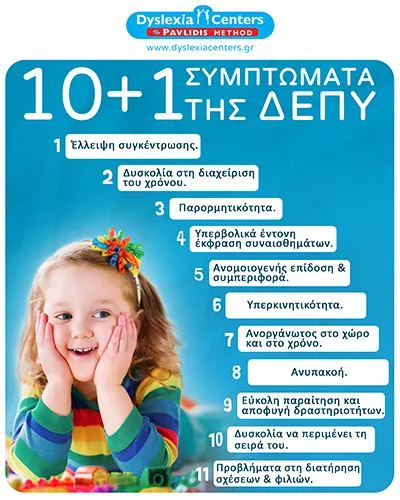 Dyslexia Centers
PAVLIDIS METHOD
www.dyslexiacenters.gr

10+1 ΣΥΜΠΤΩΜΑΤΑ ΤΗΣ ΔΕΠΥ

1 Έλλειψη συγκέντρωσης.

2 Δυσκολία στη διαχείριση του χρόνου.

3 Παρορμητικότητα.

4 Υπερβολικά έντονη έκφραση συναισθημάτων.

5 Ανομοιογενής επίδοση & συμπεριφορά.

6 Υπερκινητικότητα.

7 Ανοργάνωτος στο χώρο και στο χρόνο.

8 Ανυπακοή.

9 Εύκολη παραίτηση και αποφυγή δραστηριοτήτων.

10 Δυσκολία να περιμένει τη σειρά του.

11 Προβλήματα στη διατήρηση σχέσεων & φιλιών.